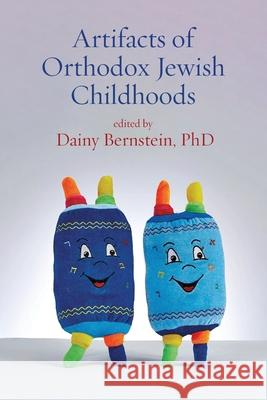 Artifacts of Orthodox Jewish Childhoods

edited by
Dainy Bernstein, PhD

Kraina Książek